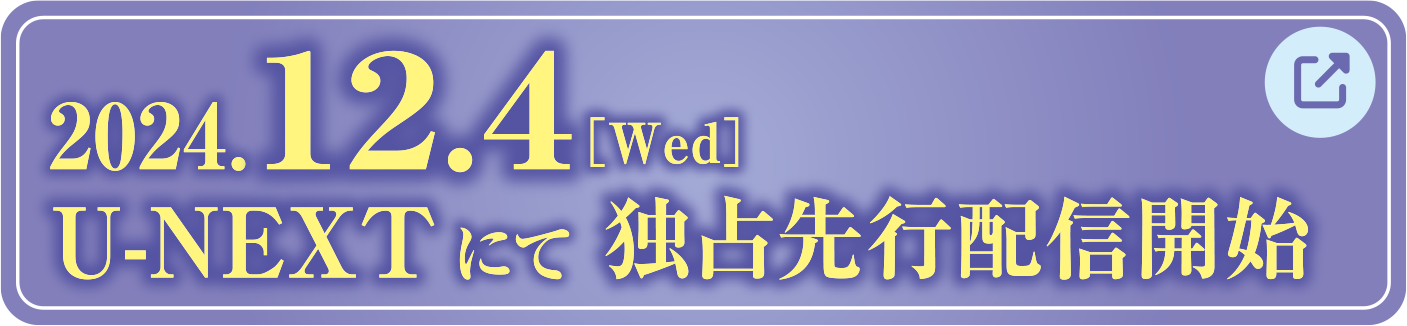 2024.12.4［Wed］
U-NEXTにて 独占先行配信開始